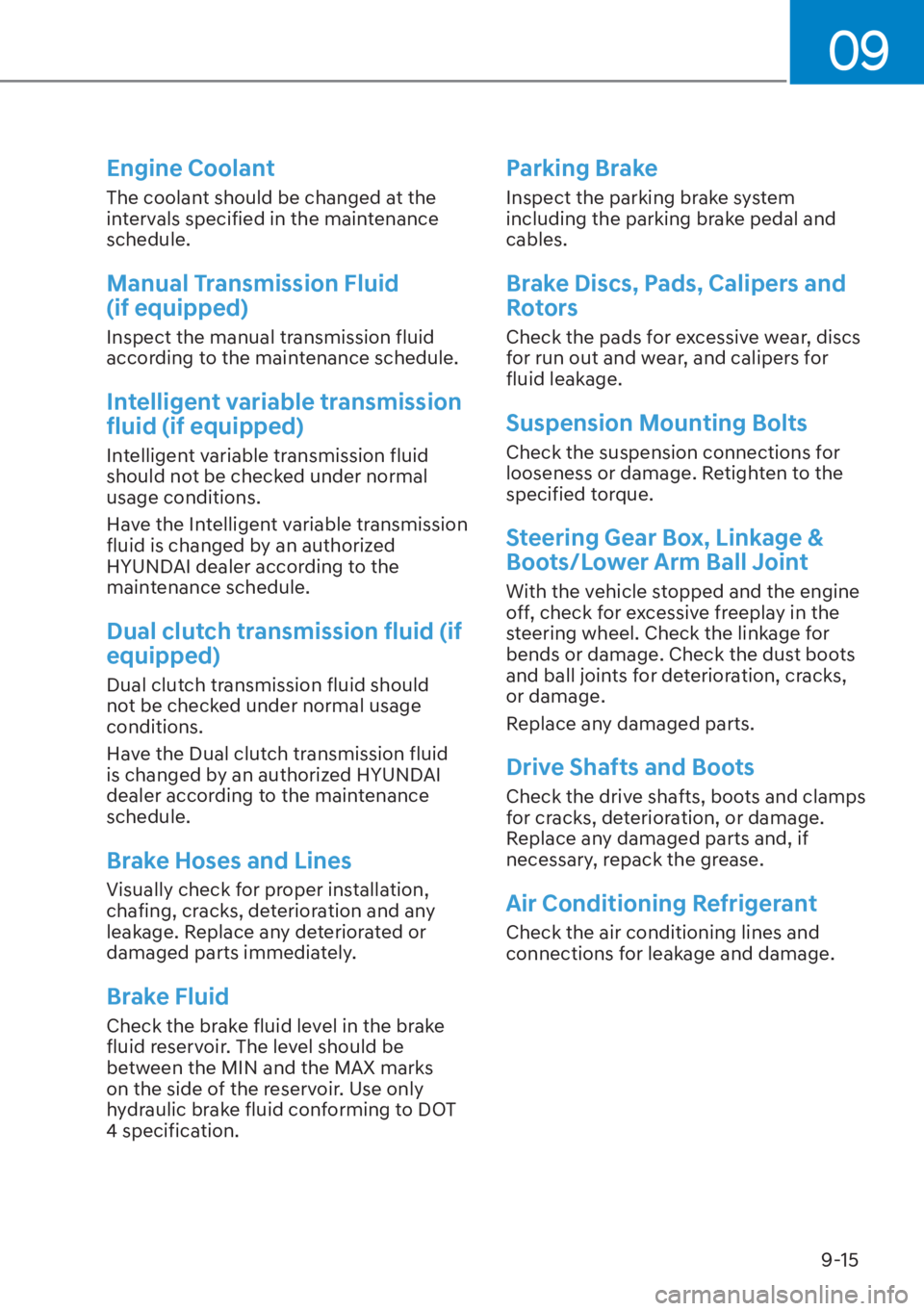 09

Engine Coolant
The coolant should be changed at the intervals specified in the maintenance schedule.

Manual Transmission Fluid (if equipped)
Inspect the manual transmission fluid according to the maintenance schedule.

Intelligent variable transmission fluid (if equipped)
Intelligent variable transmission fluid should not be checked under normal usage conditions.
Have the Intelligent variable transmission fluid is changed by an authorized HYUNDAI dealer according to the maintenance schedule.

Dual clutch transmission fluid (if equipped)
Dual clutch transmission fluid should not be checked under normal usage conditions.
Have the Dual clutch transmission fluid is changed by an authorized HYUNDAI dealer according to the maintenance schedule.

Brake Hoses and Lines
Visually check for proper installation, chafing, cracks, deterioration and any leakage. Replace any deteriorated or damaged parts immediately.

Brake Fluid
Check the brake fluid level in the brake fluid reservoir. The level should be between the MIN and the MAX marks on the side of the reservoir. Use only hydraulic brake fluid conforming to DOT 4 specification.

Parking Brake
Inspect the parking brake system including the parking brake pedal and cables.

Brake Discs, Pads, Calipers and Rotors
Check the pads for excessive wear, discs for run out and wear, and calipers for fluid leakage.

Suspension Mounting Bolts
Check the suspension connections for looseness or damage. Retighten to the specified torque.

Steering Gear Box, Linkage & Boots/Lower Arm Ball Joint
With the vehicle stopped and the engine off, check for excessive freeplay in the steering wheel. Check the linkage for bends or damage. Check the dust boots and ball joints for deterioration, cracks, or damage.
Replace any damaged parts.

Drive Shafts and Boots
Check the drive shafts, boots and clamps for cracks, deterioration, or damage. Replace any damaged parts and, if necessary, repack the grease.

Air Conditioning Refrigerant
Check the air conditioning lines and connections for leakage and damage.

9-15

carmanualsonline.info